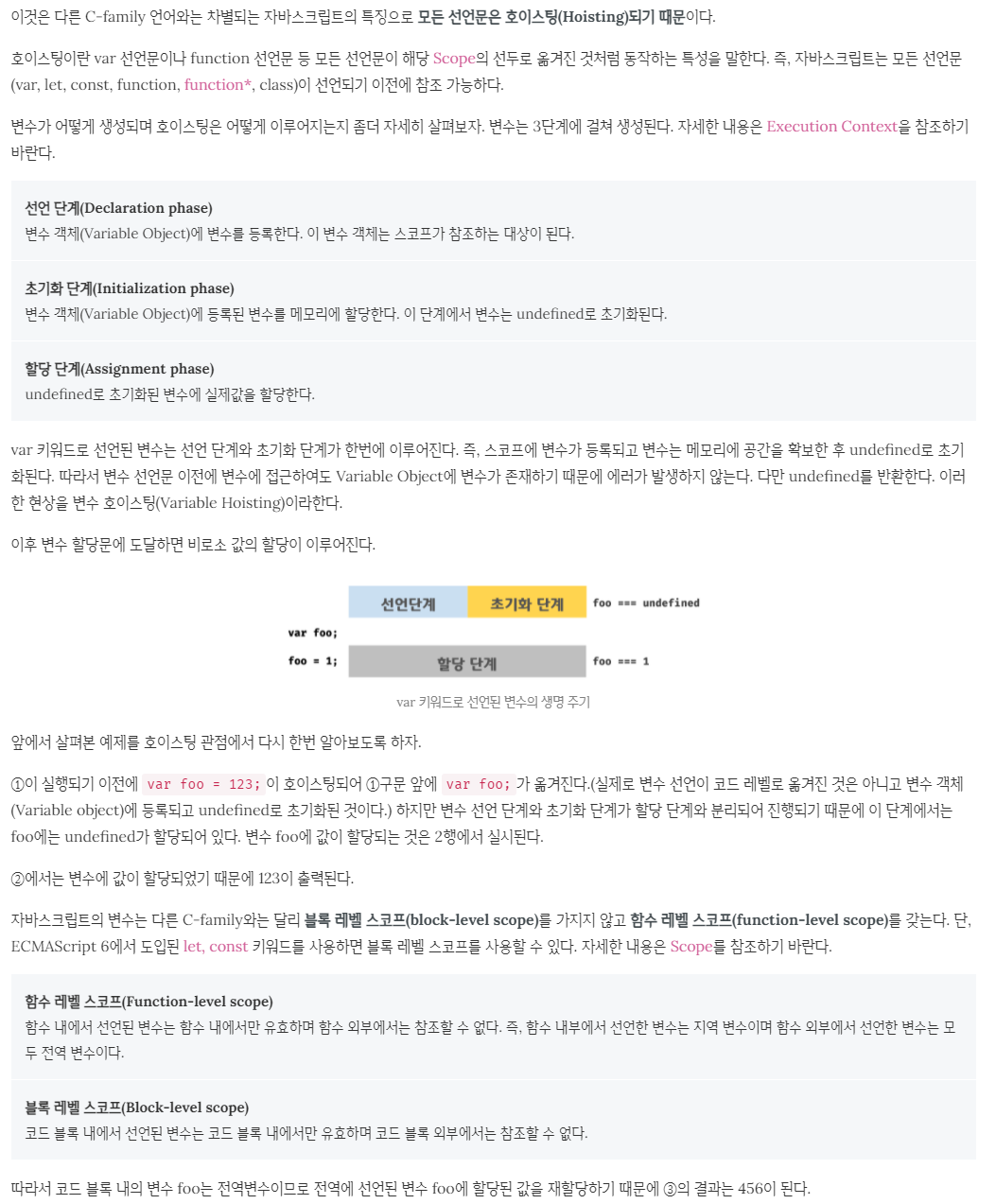 이것은 다른 C-family 언어와는 차별되는 자바스크립트의 특징으로 모든 선언문은 호이스팅(Hoisting)되기 때문이다.

호이스팅이란 var 선언문이나 function 선언문 등 모든 선언문이 해당 Scope의 선두로 옮겨진 것처럼 동작하는 특성을 말한다. 즉, 자바스크립트는 모든 선언문(var, let, const, function, function*, class)이 선언되기 이전에 참조 가능하다.

변수가 어떻게 생성되며 호이스팅은 어떻게 이루어지는지 좀더 자세히 살펴보자. 변수는 3단계에 걸쳐 생성된다. 자세한 내용은 Execution Context을 참조하기 바란다.

선언 단계(Declaration phase)
변수 객체(Variable Object)에 변수를 등록한다. 이 변수 객체는 스코프가 참조하는 대상이 된다.

초기화 단계(Initialization phase)
변수 객체(Variable Object)에 등록된 변수를 메모리에 할당한다. 이 단계에서 변수는 undefined로 초기화된다.

할당 단계(Assignment phase)
undefined로 초기화된 변수에 실제값을 할당한다.

var 키워드로 선언된 변수는 선언 단계와 초기화 단계가 한번에 이루어진다. 즉, 스코프에 변수가 등록되고 변수는 메모리에 공간을 확보한 후 undefined로 초기화된다. 따라서 변수 선언문 이전에 변수에 접근하여도 Variable Object에 변수가 존재하기 때문에 에러가 발생하지 않는다. 다만 undefined를 반환한다. 이러한 현상을 변수 호이스팅(Variable Hoisting)이라한다.

이후 변수 할당문에 도달하면 비로소 값의 할당이 이루어진다.

선언단계
초기화 단계
foo === undefined
var foo;
foo = 1;
할당 단계
foo === 1

var 키워드로 선언된 변수의 생명 주기

앞에서 살펴본 예제를 호이스팅 관점에서 다시 한번 알아보도록 하자.

①이 실행되기 이전에 var foo = 123; 이 호이스팅되어 ①구문 앞에 var foo; 가 옮겨진다.(실제로 변수 선언이 코드 레벨로 옮겨진 것은 아니고 변수 객체(Variable object)에 등록되고 undefined로 초기화된 것이다.) 하지만 변수 선언 단계와 초기화 단계가 할당 단계와 분리되어 진행되기 때문에 이 단계에서는 foo에는 undefined가 할당되어 있다. 변수 foo에 값이 할당되는 것은 2행에서 실시된다.

②에서는 변수에 값이 할당되었기 때문에 123이 출력된다.

자바스크립트의 변수는 다른 C-family와는 달리 블록 레벨 스코프(block-level scope)를 가지지 않고 함수 레벨 스코프(function-level scope)를 갖는다. 단, ECMAScript 6에서 도입된 let, const 키워드를 사용하면 블록 레벨 스코프를 사용할 수 있다. 자세한 내용은 Scope를 참조하기 바란다.

함수 레벨 스코프(Function-level scope)
함수 내에서 선언된 변수는 함수 내에서만 유효하며 함수 외부에서는 참조할 수 없다. 즉, 함수 내부에서 선언한 변수는 지역 변수이며 함수 외부에서 선언한 변수는 모두 전역 변수이다.

블록 레벨 스코프(Block-level scope)
코드 블록 내에서 선언된 변수는 코드 블록 내에서만 유효하며 코드 블록 외부에서는 참조할 수 없다.

따라서 코드 블록 내의 변수 foo는 전역변수이므로 전역에 선언된 변수 foo에 할당된 값을 재할당하기 때문에 ③의 결과는 456이 된다.